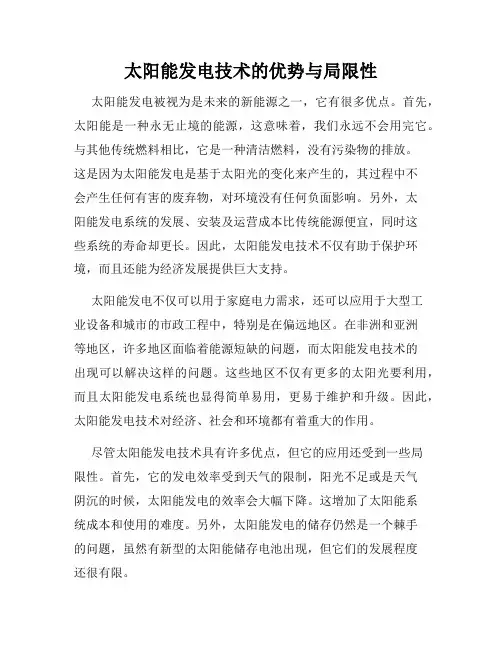 太阳能发电技术的优势与局限性

太阳能发电被视为是未来的新能源之一，它有很多优点。首先，太阳能是一种永无止境的能源，这意味着，我们永远不会用完它。与其他传统燃料相比，它是一种清洁燃料，没有污染物的排放。这是因为太阳能发电是基于太阳光的变化来产生的，其过程中不会产生任何有害的废弃物，对环境没有任何负面影响。另外，太阳能发电系统的发展、安装及运营成本比传统能源便宜，同时这些系统的寿命却更长。因此，太阳能发电技术不仅有助于保护环境，而且还能为经济发展提供巨大支持。

太阳能发电不仅可以用于家庭电力需求，还可以应用于大型工业设备和城市的市政工程中，特别是在偏远地区。在非洲和亚洲等地区，许多地区面临着能源短缺的问题，而太阳能发电技术的出现可以解决这样的问题。这些地区不仅有更多的太阳光要利用，而且太阳能发电系统也显得简单易用，更易于维护和升级。因此，太阳能发电技术对经济、社会和环境都有着重大的作用。

尽管太阳能发电技术具有许多优点，但它的应用还受到一些局限性。首先，它的发电效率受到天气的限制，阳光不足或是天气阴沉的时候，太阳能发电的效率会大幅下降。这增加了太阳能系统成本和使用的难度。另外，太阳能发电的储存仍然是一个棘手的问题，虽然有新型的太阳能储存电池出现，但它们的发展程度还很有限。